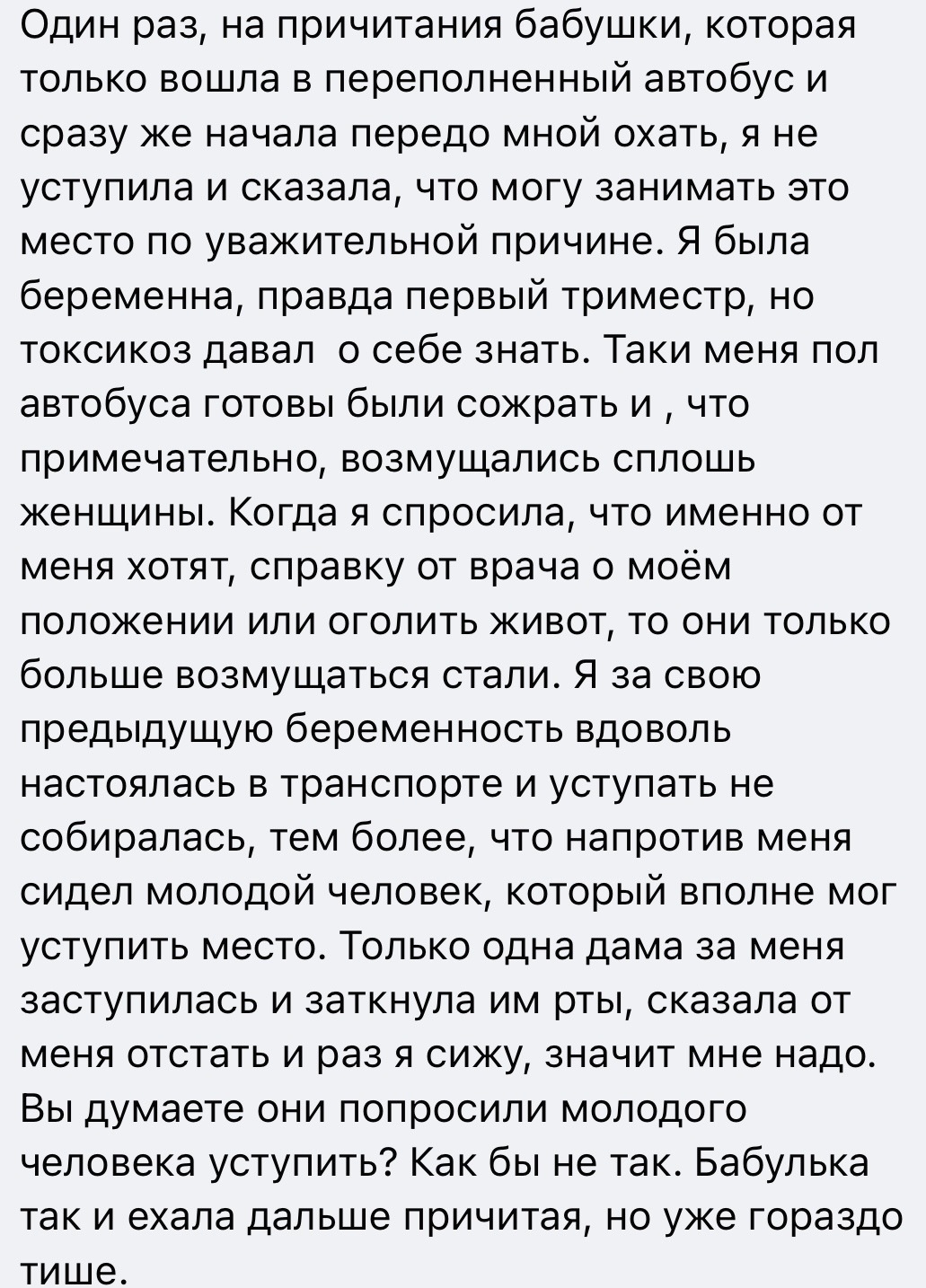 Один раз, на причитания бабушки, которая только вошла в переполненный автобус и сразу же начала передо мной охать, я не уступила и сказала, что могу занимать это место по уважительной причине. Я была беременна, правда первый триместр, но токсикоз давал  о себе знать. Таки меня пол автобуса готовы были сожрать и , что примечательно, возмущались сплошь женщины. Когда я спросила, что именно от меня хотят, справку от врача о моём положении или оголить живот, то они только больше возмущаться стали. Я за свою предыдущую беременность вдоволь настоялась в транспорте и уступать не собиралась, тем более, что напротив меня сидел молодой человек, который вполне мог уступить место. Только одна дама за меня заступилась и заткнула им рты, сказала от меня отстать и раз я сижу, значит мне надо. Вы думаете они попросили молодого человека уступить? Как бы не так. Бабулька так и ехала дальше причитая, но уже гораздо тише.